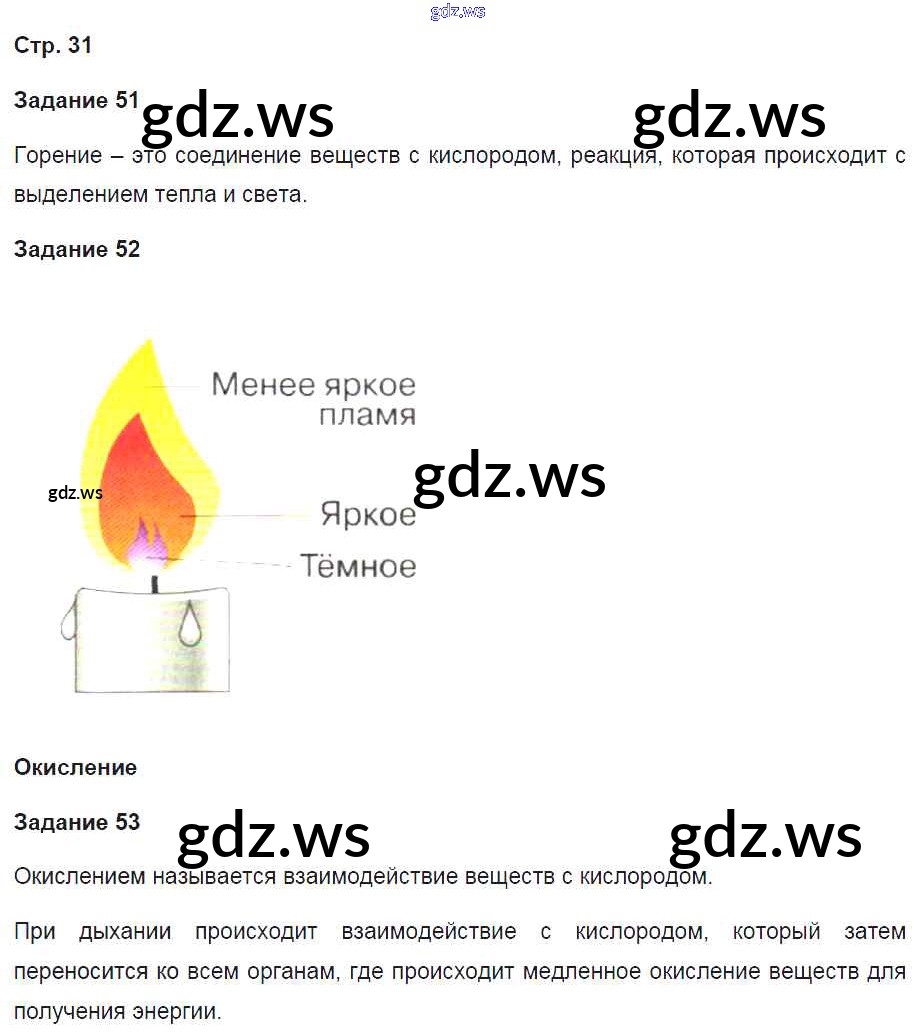 Стр. 31

Задание 51

Горение – это соединение веществ с кислородом, реакция, которая происходит с выделением тепла и света.

Задание 52

Менее яркое пламя

Яркое

Тёмное

Окисление

Задание 53

Окислением называется взаимодействие веществ с кислородом.

При дыхании происходит взаимодействие с кислородом, который затем переносится ко всем органам, где происходит медленное окисление веществ для получения энергии.

gdz.ws